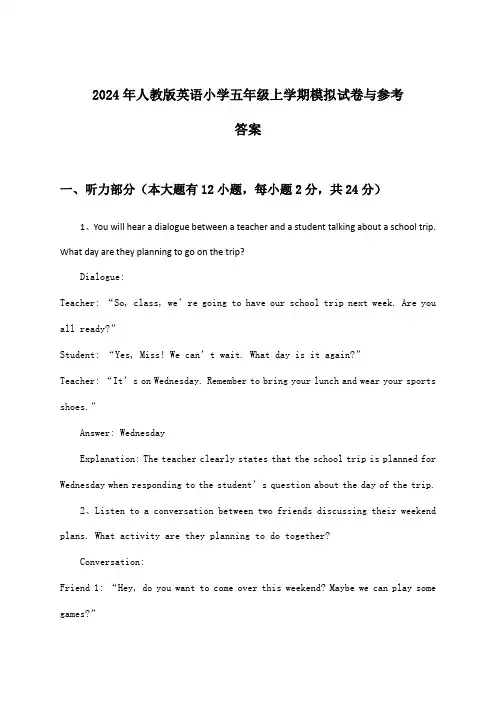 2024年人教版英语小学五年级上学期模拟试卷与参考答案

一、听力部分（本大题有12小题，每小题2分，共24分）

1、You will hear a dialogue between a teacher and a student talking about a school trip. What day are they planning to go on the trip?

Dialogue:

Teacher: “So, class, we’re going to have our school trip next week. Are you all ready?”

Student: “Yes, Miss! We can’t wait. What day is it again?”

Teacher: “It’s on Wednesday. Remember to bring your lunch and wear your sports shoes.”

Answer: Wednesday

Explanation: The teacher clearly states that the school trip is planned for Wednesday when responding to the student’s question about the day of the trip.

2、Listen to a conversation between two friends discussing their weekend plans. What activity are they planning to do together?

Conversation:

Friend 1: “Hey, do you want to come over this weekend? Maybe we can play some games?”